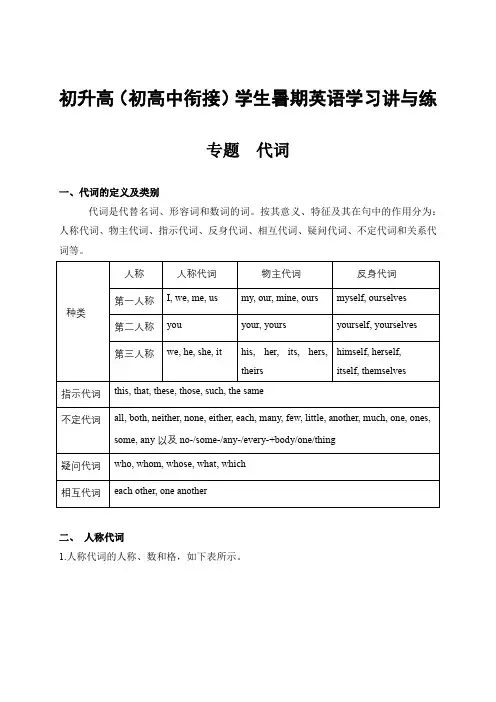 初升高（初高中衔接）学生暑期英语学习讲与练

专题　代词

一、代词的定义及类别

代词是代替名词、形容词和数词的词。按其意义、特征及其在句中的作用分为：人称代词、物主代词、指示代词、反身代词、相互代词、疑问代词、不定代词和关系代词等。

| 种类 | 人称 | 人称代词 | 物主代词 | 反身代词 |
|---|---|---|---|---|
| | 第一人称 | I, we, me, us | my, our, mine, ours | myself, ourselves |
| | 第二人称 | you | your, yours | yourself, yourselves |
| | 第三人称 | we, he, she, it | his, her, its, hers, theirs | himself, herself, itself, themselves |
| 指示代词 | this, that, these, those, such, the same | | | |
| 不定代词 | all, both, neither, none, either, each, many, few, little, another, much, one, ones, some, any 以及 no-/some-/any-/every-+body/one/thing | | | |
| 疑问代词 | who, whom, whose, what, which | | | |
| 相互代词 | each other, one another | | | |

二、　人称代词

1.人称代词的人称、数和格，如下表所示。